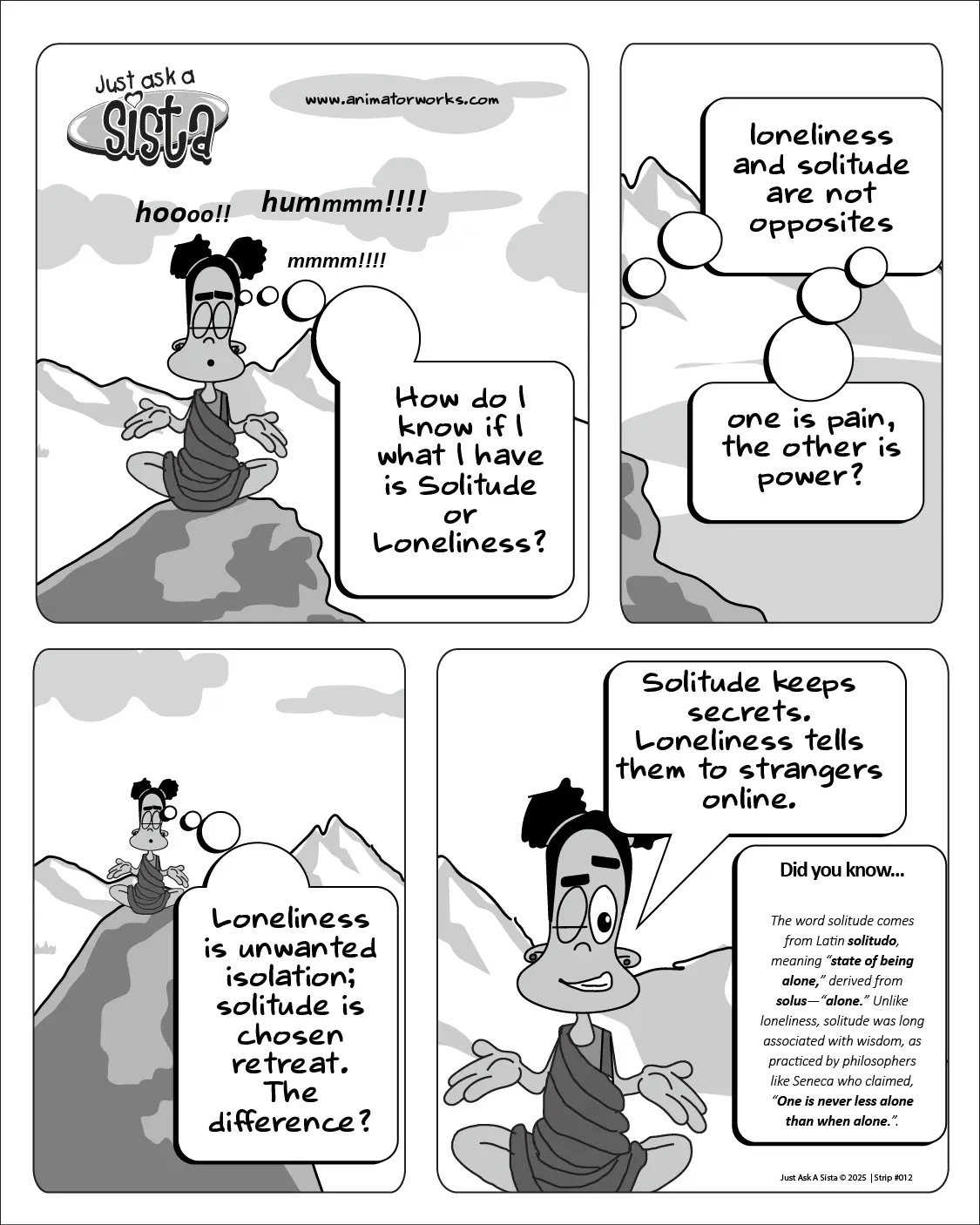 Just ask a Sista

www.animatorworks.com

hoooo!!

hummmm!!!!

mmmm!!!!

How do I know if I what I have is Solitude or Loneliness?

loneliness and solitude are not opposites

one is pain, the other is power?

Loneliness is unwanted isolation; solitude is chosen retreat. The difference?

Solitude keeps secrets. Loneliness tells them to strangers online.

Did you know...

The word solitude comes from Latin solitudo, meaning "state of being alone," derived from solus—"alone." Unlike loneliness, solitude was long associated with wisdom, as practiced by philosophers like Seneca who claimed, "One is never less alone than when alone.".

Just Ask A Sista © 2025 | Strip #012